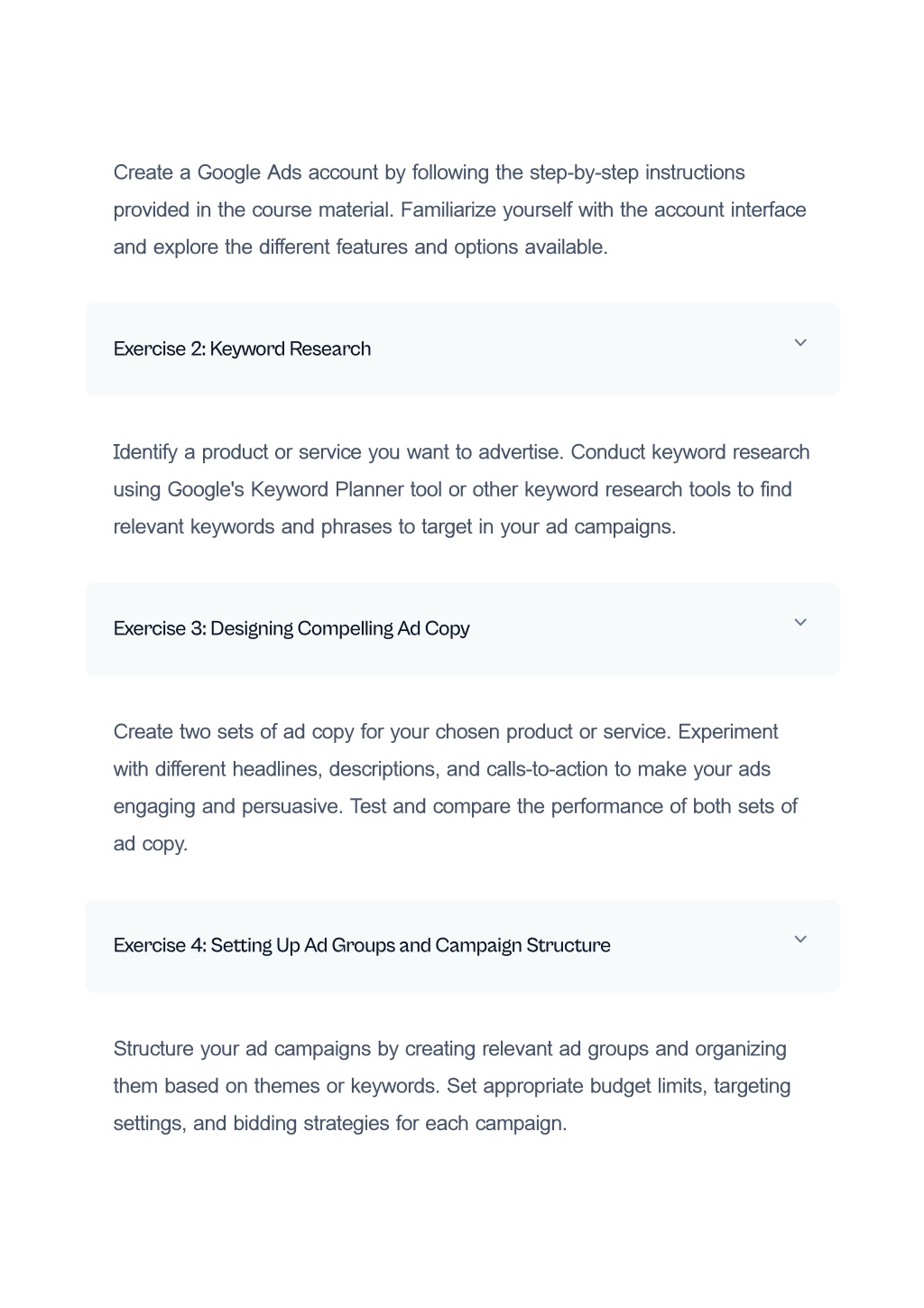 Create a Google Ads account by following the step-by-step instructions provided in the course material. Familiarize yourself with the account interface and explore the different features and options available.

Exercise 2: Keyword Research

Identify a product or service you want to advertise. Conduct keyword research using Google's Keyword Planner tool or other keyword research tools to find relevant keywords and phrases to target in your ad campaigns.

Exercise 3: Designing Compelling Ad Copy

Create two sets of ad copy for your chosen product or service. Experiment with different headlines, descriptions, and calls-to-action to make your ads engaging and persuasive. Test and compare the performance of both sets of ad copy.

Exercise 4: Setting Up Ad Groups and Campaign Structure

Structure your ad campaigns by creating relevant ad groups and organizing them based on themes or keywords. Set appropriate budget limits, targeting settings, and bidding strategies for each campaign.